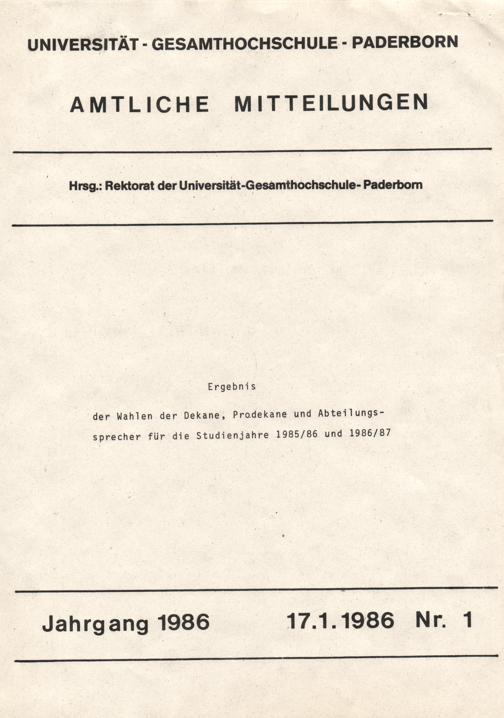 UNIVERSITÄT - GESAMTHOCHSCHULE - PADERBORN

AMTLICHE MITTEILUNGEN

Hrsg.: Rektorat der Universität-Gesamthochschule- Paderborn

Ergebnis

der Wahlen der Dekane, Prodekane und Abteilungssprecher für die Studienjahre 1985/86 und 1986/87

Jahrgang 1986 17.1.1986 Nr. 1